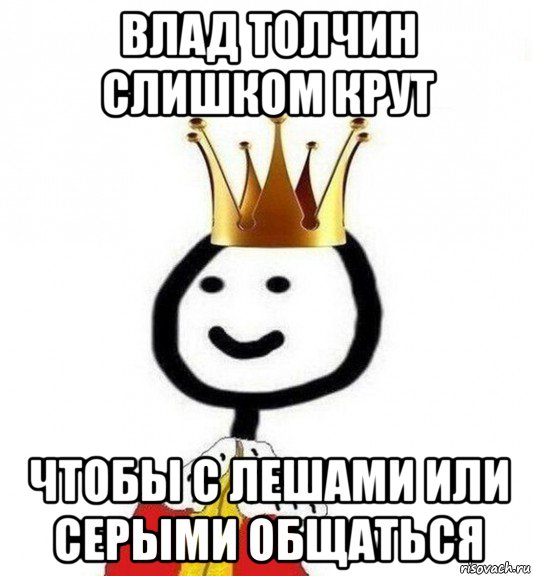 ВЛАД ТОЛЧИН СЛИШКОМ КРУТ

ЧТОБЫ С ЛЕШАМИ ИЛИ СЕРЫМИ ОБЩАТЬСЯ

risovach.ru